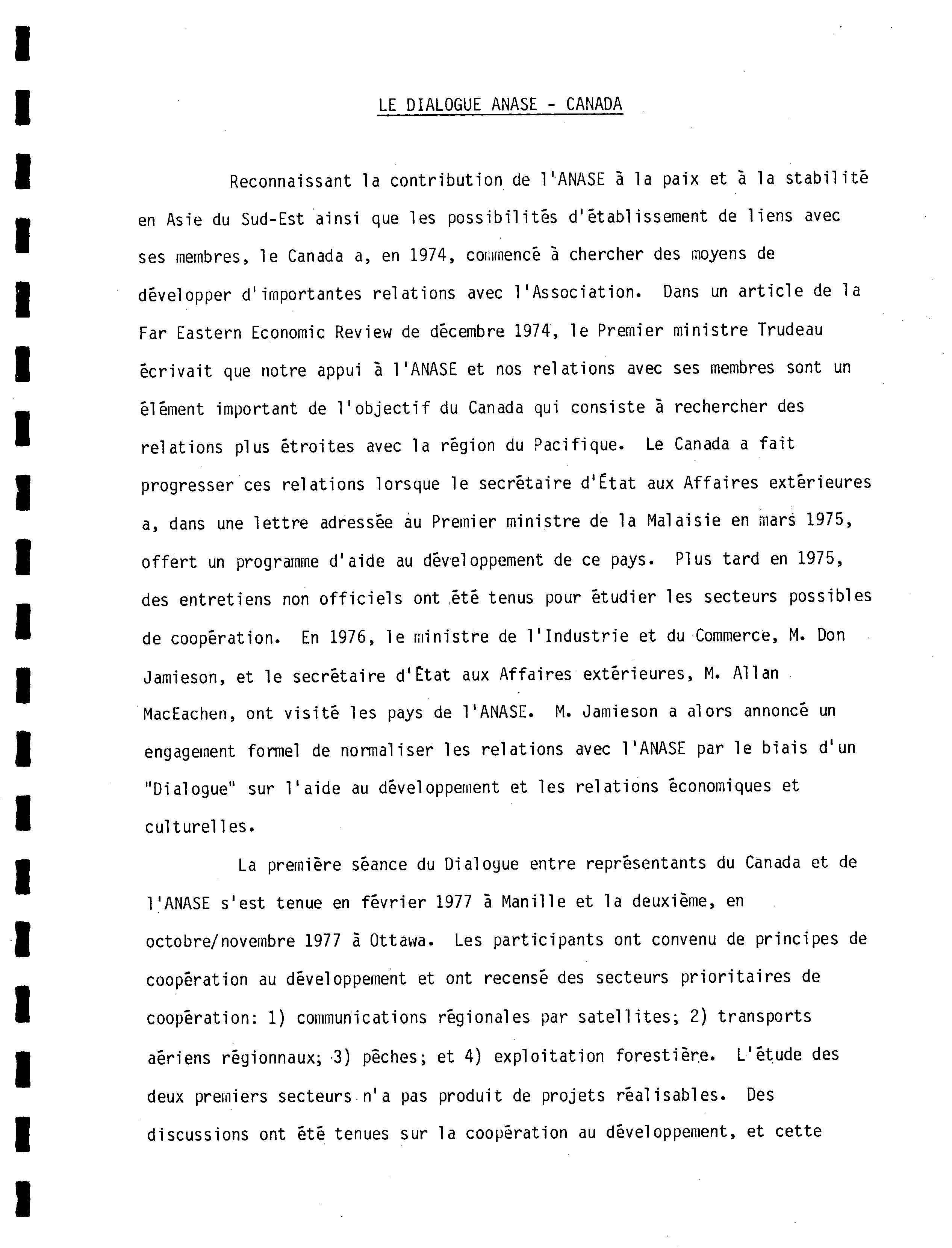 LE DIALOGUE ANASE - CANADA

Reconnaissant la contribution de l'ANASE à la paix et à la stabilité en Asie du Sud-Est ainsi que les possibilités d'établissement de liens avec ses membres, le Canada a, en 1974, commencé à chercher des moyens de développer d'importantes relations avec l'Association. Dans un article de la Far Eastern Economic Review de décembre 1974, le Premier ministre Trudeau écrivait que notre appui à l'ANASE et nos relations avec ses membres sont un élément important de l'objectif du Canada qui consiste à rechercher des relations plus étroites avec la région du Pacifique. Le Canada a fait progresser ces relations lorsque le secrétaire d'État aux Affaires extérieures a, dans une lettre adressée au Premier ministre de la Malaisie en mars 1975, offert un programme d'aide au développement de ce pays. Plus tard en 1975, des entretiens non officiels ont été tenus pour étudier les secteurs possibles de coopération. En 1976, le ministre de l'Industrie et du Commerce, M. Don Jamieson, et le secrétaire d'État aux Affaires extérieures, M. Allan MacEachen, ont visité les pays de l'ANASE. M. Jamieson a alors annoncé un engagement formel de normaliser les relations avec l'ANASE par le biais d'un "Dialogue" sur l'aide au développement et les relations économiques et culturelles.

La première séance du Dialogue entre représentants du Canada et de l'ANASE s'est tenue en février 1977 à Manille et la deuxième, en octobre/novembre 1977 à Ottawa. Les participants ont convenu de principes de coopération au développement et ont recensé des secteurs prioritaires de coopération: 1) communications régionales par satellites; 2) transports aériens régionnaux; 3) pêches; et 4) exploitation forestière. L'étude des deux premiers secteurs n'a pas produit de projets réalisables. Des discussions ont été tenues sur la coopération au développement, et cette